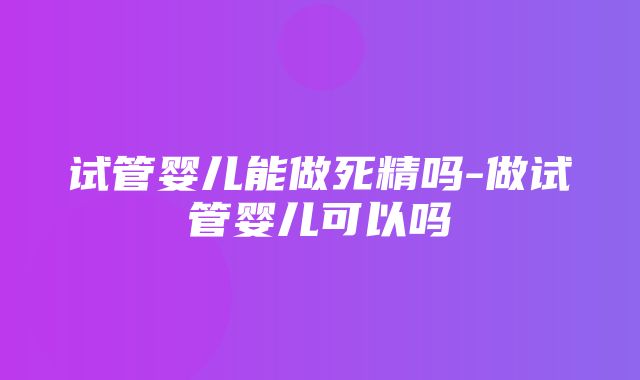 试管婴儿能做死精吗-做试管婴儿可以吗